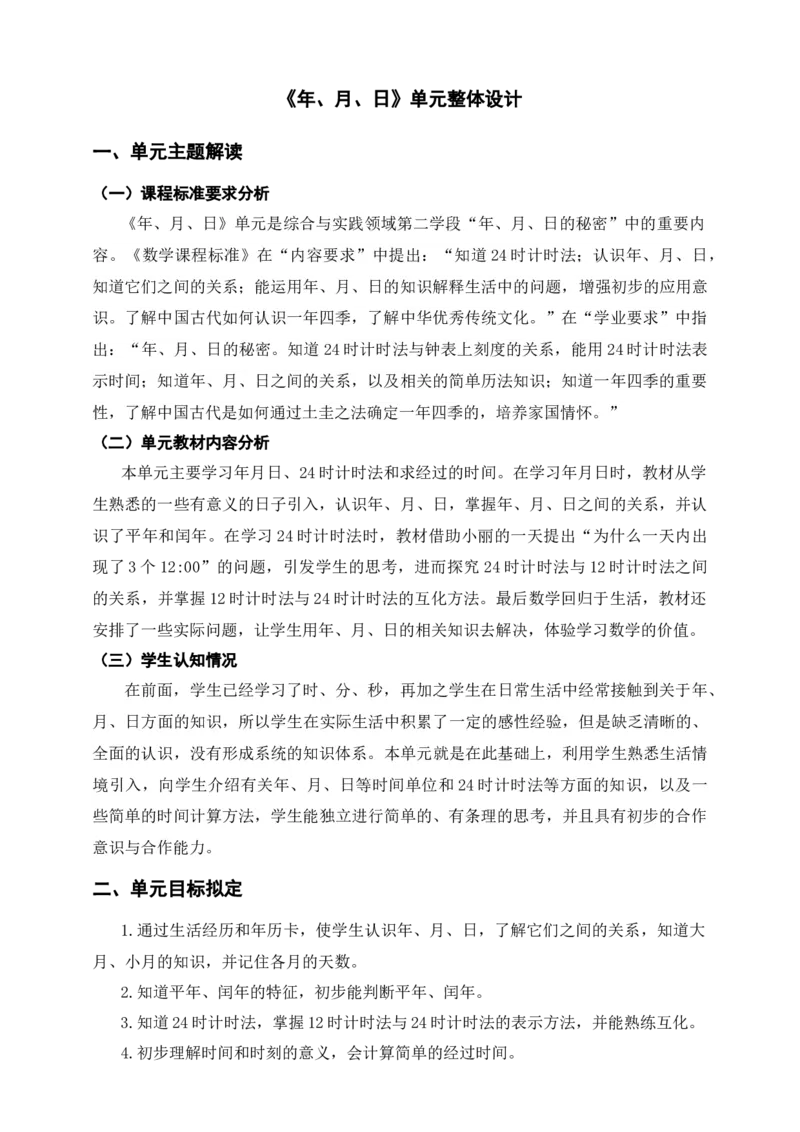 《年、月、日》单元整体设计

一、单元主题解读

（一）课程标准要求分析

《年、月、日》单元是综合与实践领域第二学段“年、月、日的秘密”中的重要内容。《数学课程标准》在“内容要求”中提出：“知道24时计时法；认识年、月、日，知道它们之间的关系；能运用年、月、日的知识解释生活中的问题，增强初步的应用意识。了解中国古代如何认识一年四季，了解中华优秀传统文化。”在“学业要求”中指出：“年、月、日的秘密。知道24时计时法与钟表上刻度的关系，能用24时计时法表示时间；知道年、月、日之间的关系，以及相关的简单历法知识；知道一年四季的重要性，了解中国古代是如何通过土圭之法确定一年四季的，培养家国情怀。”

（二）单元教材内容分析

本单元主要学习年月日、24时计时法和求经过的时间。在学习年月日时，教材从学生熟悉的一些有意义的日子引入，认识年、月、日，掌握年、月、日之间的关系，并认识了平年和闰年。在学习24时计时法时，教材借助小丽的一天提出“为什么一天内出现了3个12:00”的问题，引发学生的思考，进而探究24时计时法与12时计时法之间的关系，并掌握12时计时法与24时计时法的互化方法。最后数学回归于生活，教材还安排了一些实际问题，让学生用年、月、日的相关知识去解决，体验学习数学的价值。

（三）学生认知情况

在前面，学生已经学习了时、分、秒，再加之学生在日常生活中经常接触到关于年、月、日方面的知识，所以学生在实际生活中积累了一定的感性经验，但是缺乏清晰的、全面的认识，没有形成系统的知识体系。本单元就是在此基础上，利用学生熟悉生活情境引入，向学生介绍有关年、月、日等时间单位和24时计时法等方面的知识，以及一些简单的时间计算方法，学生能独立进行简单的、有条理的思考，并且具有初步的合作意识与合作能力。

二、单元目标拟定

1.通过生活经历和年历卡，使学生认识年、月、日，了解它们之间的关系，知道大月、小月的知识，并记住各月的天数。

2.知道平年、闰年的特征，初步能判断平年、闰年。

3.知道24时计时法，掌握12时计时法与24时计时法的表示方法，并能熟练互化。

4.初步理解时间和时刻的意义，会计算简单的经过时间。